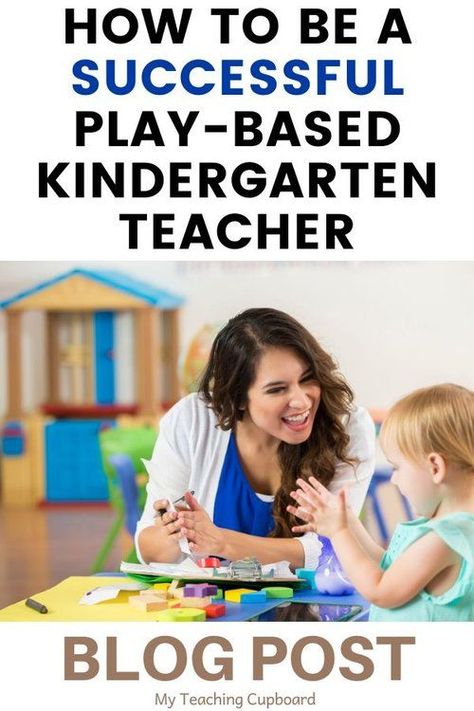 HOW TO BE A SUCCESSFUL PLAY-BASED KINDERGARTEN TEACHER

BLOG POST

My Teaching Cupboard